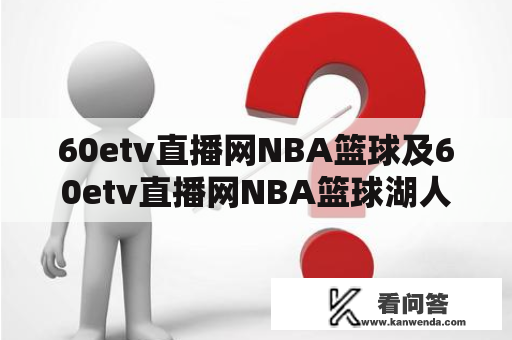 60etv直播网NBA篮球及60etv直播网NBA篮球湖人

看问答
www.kanwenda.com